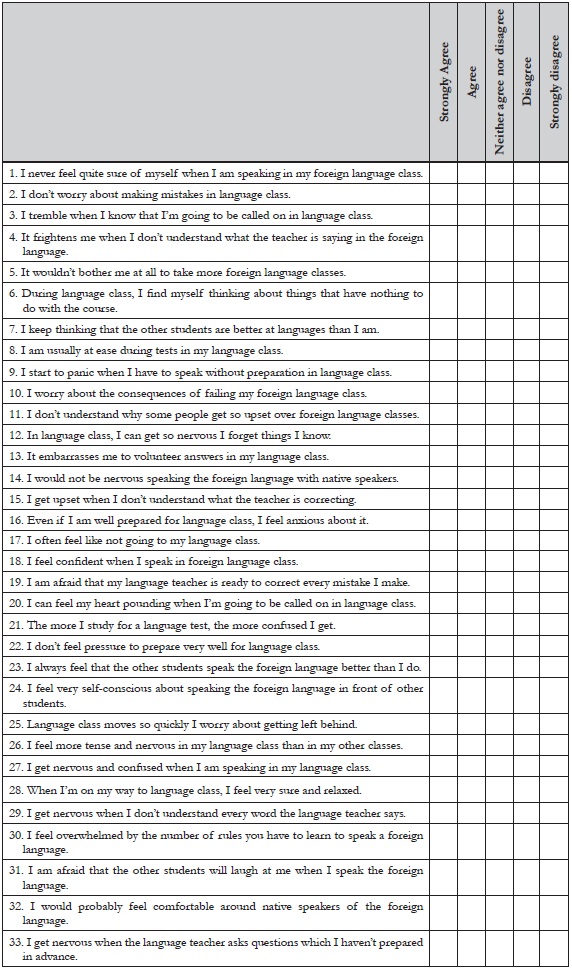 | | Strongly Agree | Agree | Neither agree nor disagree | Disagree | Strongly disagree |
|---|---|---|---|---|---|
| 1. I never feel quite sure of myself when I am speaking in my foreign language class. | | | | | |
| 2. I don't worry about making mistakes in language class. | | | | | |
| 3. I tremble when I know that I'm going to be called on in language class. | | | | | |
| 4. It frightens me when I don't understand what the teacher is saying in the foreign language. | | | | | |
| 5. It wouldn't bother me at all to take more foreign language classes. | | | | | |
| 6. During language class, I find myself thinking about things that have nothing to do with the course. | | | | | |
| 7. I keep thinking that the other students are better at languages than I am. | | | | | |
| 8. I am usually at ease during tests in my language class. | | | | | |
| 9. I start to panic when I have to speak without preparation in language class. | | | | | |
| 10. I worry about the consequences of failing my foreign language class. | | | | | |
| 11. I don't understand why some people get so upset over foreign language classes. | | | | | |
| 12. In language class, I can get so nervous I forget things I know. | | | | | |
| 13. It embarrasses me to volunteer answers in my language class. | | | | | |
| 14. I would not be nervous speaking the foreign language with native speakers. | | | | | |
| 15. I get upset when I don't understand what the teacher is correcting. | | | | | |
| 16. Even if I am well prepared for language class, I feel anxious about it. | | | | | |
| 17. I often feel like not going to my language class. | | | | | |
| 18. I feel confident when I speak in foreign language class. | | | | | |
| 19. I am afraid that my language teacher is ready to correct every mistake I make. | | | | | |
| 20. I can feel my heart pounding when I'm going to be called on in language class. | | | | | |
| 21. The more I study for a language test, the more confused I get. | | | | | |
| 22. I don't feel pressure to prepare very well for language class. | | | | | |
| 23. I always feel that the other students speak the foreign language better than I do. | | | | | |
| 24. I feel very self-conscious about speaking the foreign language in front of other students. | | | | | |
| 25. Language class moves so quickly I worry about getting left behind. | | | | | |
| 26. I feel more tense and nervous in my language class than in my other classes. | | | | | |
| 27. I get nervous and confused when I am speaking in my language class. | | | | | |
| 28. When I'm on my way to language class, I feel very sure and relaxed. | | | | | |
| 29. I get nervous when I don't understand every word the language teacher says. | | | | | |
| 30. I feel overwhelmed by the number of rules you have to learn to speak a foreign language. | | | | | |
| 31. I am afraid that the other students will laugh at me when I speak the foreign language. | | | | | |
| 32. I would probably feel comfortable around native speakers of the foreign language. | | | | | |
| 33. I get nervous when the language teacher asks questions which I haven't prepared in advance. | | | | | |